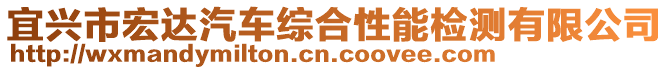 宜兴市宏达汽车综合性能检测有限公司
http://wxmandymilton.cn.coovee.com